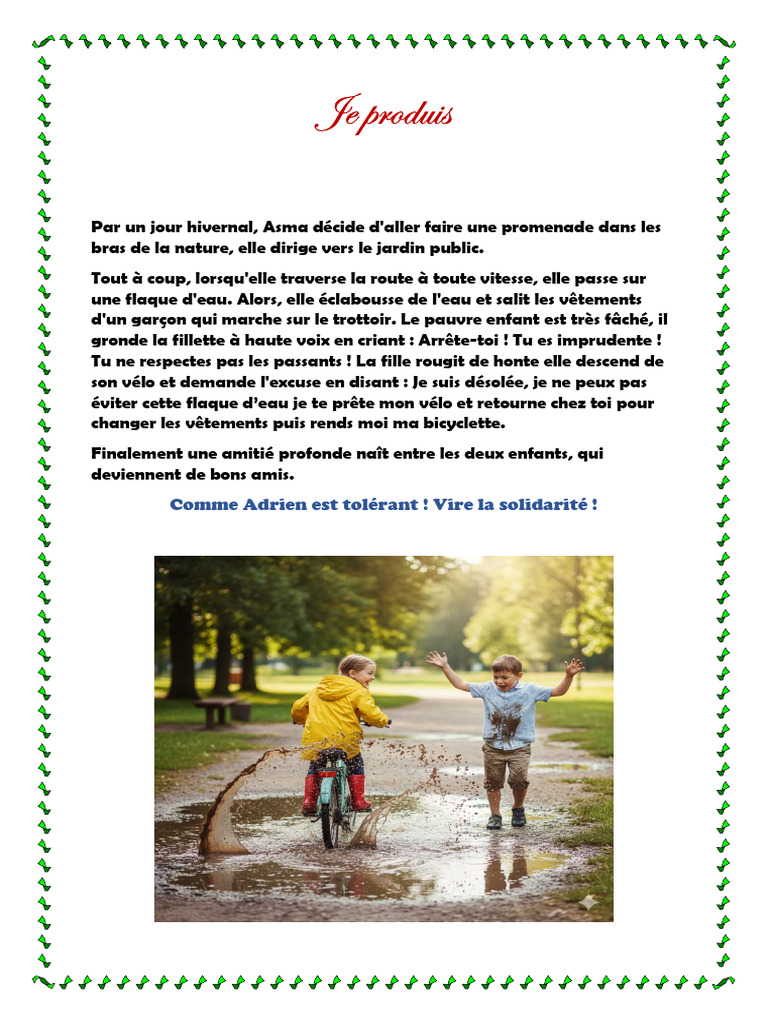 Je produis

Par un jour hivernal, Asma décide d'aller faire une promenade dans les bras de la nature, elle dirige vers le jardin public.

Tout à coup, lorsqu'elle traverse la route à toute vitesse, elle passe sur une flaque d'eau. Alors, elle éclabousse de l'eau et salit les vêtements d'un garçon qui marche sur le trottoir. Le pauvre enfant est très fâché, il gronde la fillette à haute voix en criant : Arrête-toi ! Tu es imprudente ! Tu ne respectes pas les passants ! La fille rougit de honte elle descend de son vélo et demande l'excuse en disant : Je suis désolée, je ne peux pas éviter cette flaque d'eau je te prête mon vélo et retourne chez toi pour changer les vêtements puis rends moi ma bicyclette.

Finalement une amitié profonde naît entre les deux enfants, qui deviennent de bons amis.

Comme Adrien est tolérant ! Vire la solidarité !